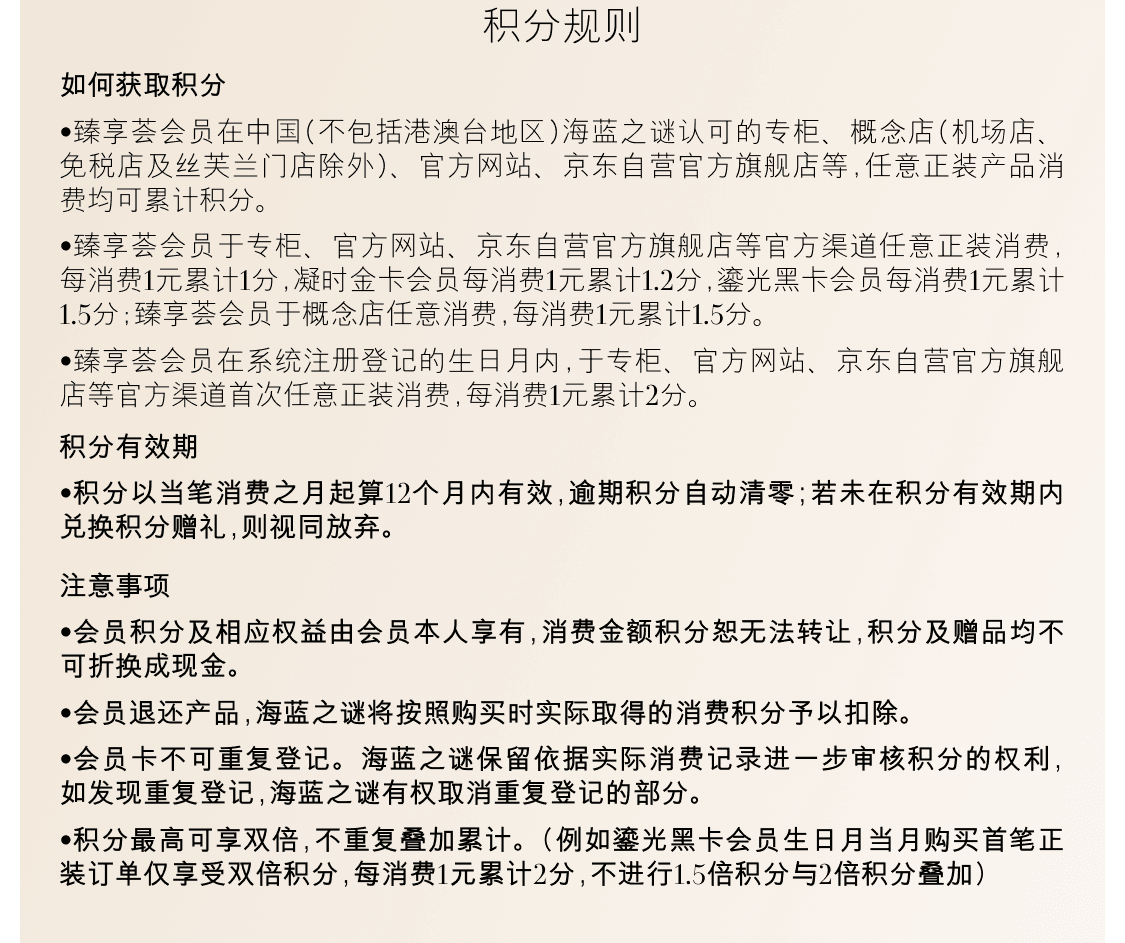 积分规则

如何获取积分

•臻享荟会员在中国(不包括港澳台地区)海蓝之谜认可的专柜、概念店(机场店、免税店及丝芙兰门店除外)、官方网站、京东自营官方旗舰店等,任意正装产品消费均可累计积分。

•臻享荟会员于专柜、官方网站、京东自营官方旗舰店等官方渠道任意正装消费,每消费1元累计1分,凝时金卡会员每消费1元累计1.2分,鎏光黑卡会员每消费1元累计1.5分;臻享荟会员于概念店任意消费,每消费1元累计1.5分。

•臻享荟会员在系统注册登记的生日月内,于专柜、官方网站、京东自营官方旗舰店等官方渠道首次任意正装消费,每消费1元累计2分。

积分有效期

•积分以当笔消费之月起算12个月内有效,逾期积分自动清零;若未在积分有效期内兑换积分赠礼,则视同放弃。

注意事项

•会员积分及相应权益由会员本人享有,消费金额积分恕无法转让,积分及赠品均不可折换成现金。

•会员退还产品,海蓝之谜将按照购买时实际取得的消费积分予以扣除。

•会员卡不可重复登记。海蓝之谜保留依据实际消费记录进一步审核积分的权利,如发现重复登记,海蓝之谜有权取消重复登记的部分。

•积分最高可享双倍,不重复叠加累计。(例如鎏光黑卡会员生日月当月购买首笔正装订单仅享受双倍积分,每消费1元累计2分,不进行1.5倍积分与2倍积分叠加)